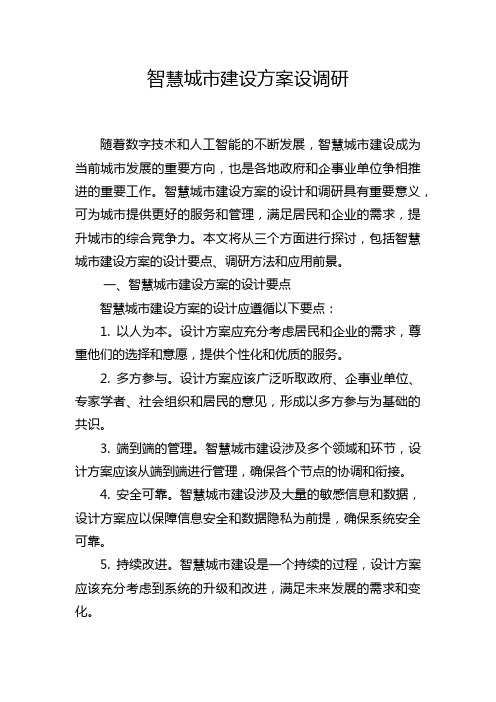 智慧城市建设方案设调研

随着数字技术和人工智能的不断发展，智慧城市建设成为当前城市发展的重要方向，也是各地政府和企事业单位争相推进的重要工作。智慧城市建设方案的设计和调研具有重要意义，可为城市提供更好的服务和管理，满足居民和企业的需求，提升城市的综合竞争力。本文将从三个方面进行探讨，包括智慧城市建设方案的设计要点、调研方法和应用前景。

一、智慧城市建设方案的设计要点

智慧城市建设方案的设计应遵循以下要点：

1. 以人为本。设计方案应充分考虑居民和企业的需求，尊重他们的选择和意愿，提供个性化和优质的服务。

2. 多方参与。设计方案应该广泛听取政府、企事业单位、专家学者、社会组织和居民的意见，形成以多方参与为基础的共识。

3. 端到端的管理。智慧城市建设涉及多个领域和环节，设计方案应该从端到端进行管理，确保各个节点的协调和衔接。

4. 安全可靠。智慧城市建设涉及大量的敏感信息和数据，设计方案应以保障信息安全和数据隐私为前提，确保系统安全可靠。

5. 持续改进。智慧城市建设是一个持续的过程，设计方案应该充分考虑到系统的升级和改进，满足未来发展的需求和变化。